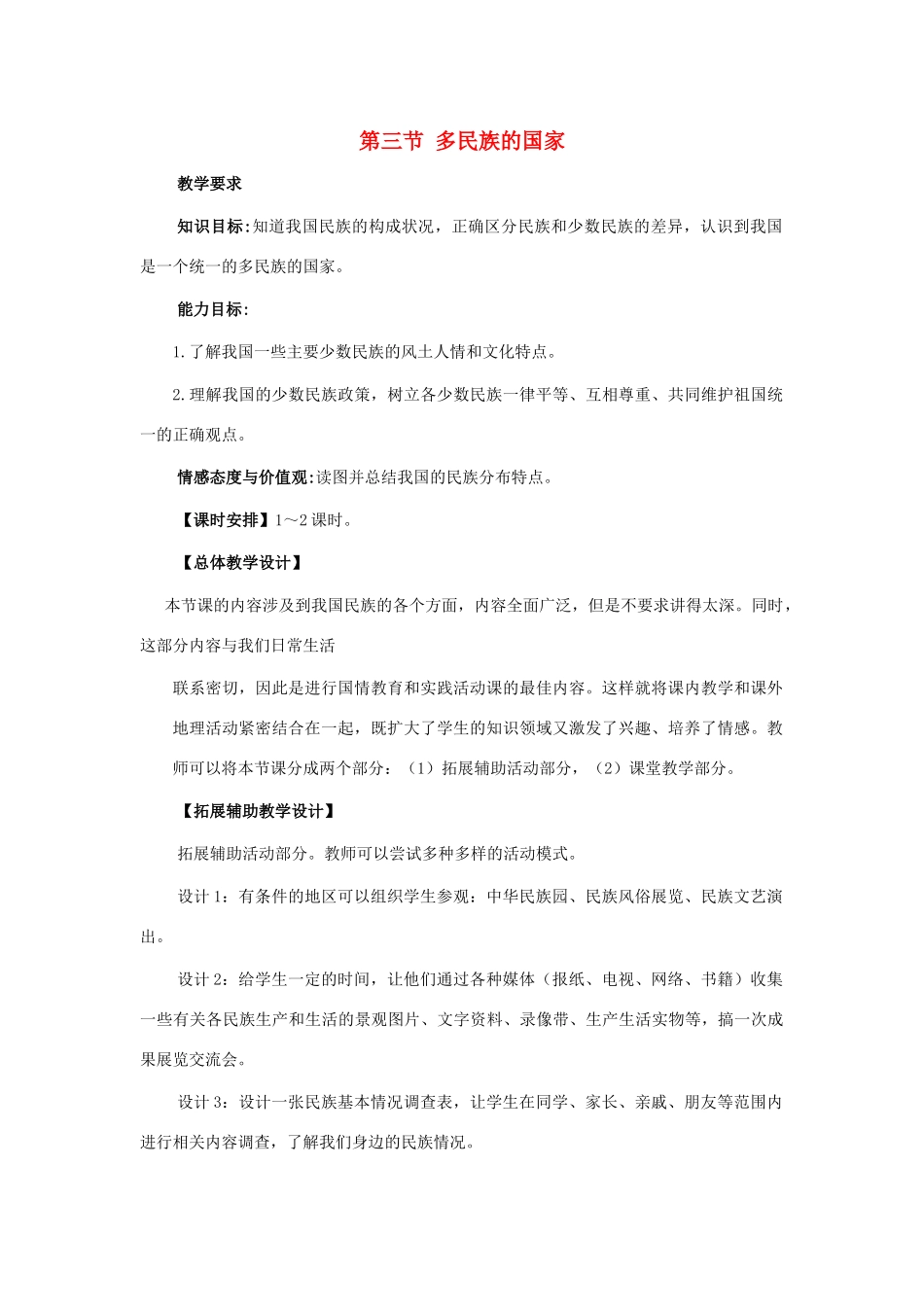 第三节 多民族的国家

教学要求

知识目标:知道我国民族的构成状况，正确区分民族和少数民族的差异，认识到我国是一个统一的多民族的国家。

能力目标:

1.了解我国一些主要少数民族的风土人情和文化特点。

2.理解我国的少数民族政策，树立各少数民族一律平等、互相尊重、共同维护祖国统一的正确观点。

情感态度与价值观:读图并总结我国的民族分布特点。

【课时安排】1～2课时。

【总体教学设计】

本节课的内容涉及到我国民族的各个方面，内容全面广泛，但是不要求讲得太深。同时，这部分内容与我们日常生活

联系密切，因此是进行国情教育和实践活动课的最佳内容。这样就将课内教学和课外地理活动紧密结合在一起，既扩大了学生的知识领域又激发了兴趣、培养了情感。教师可以将本节课分成两个部分：（1）拓展辅助活动部分，（2）课堂教学部分。

【拓展辅助教学设计】

拓展辅助活动部分。教师可以尝试多种多样的活动模式。

设计1：有条件的地区可以组织学生参观：中华民族园、民族风俗展览、民族文艺演出。

设计2：给学生一定的时间，让他们通过各种媒体（报纸、电视、网络、书籍）收集一些有关各民族生产和生活的景观图片、文字资料、录像带、生产生活实物等，搞一次成果展览交流会。

设计3：设计一张民族基本情况调查表，让学生在同学、家长、亲戚、朋友等范围内进行相关内容调查，了解我们身边的民族情况。